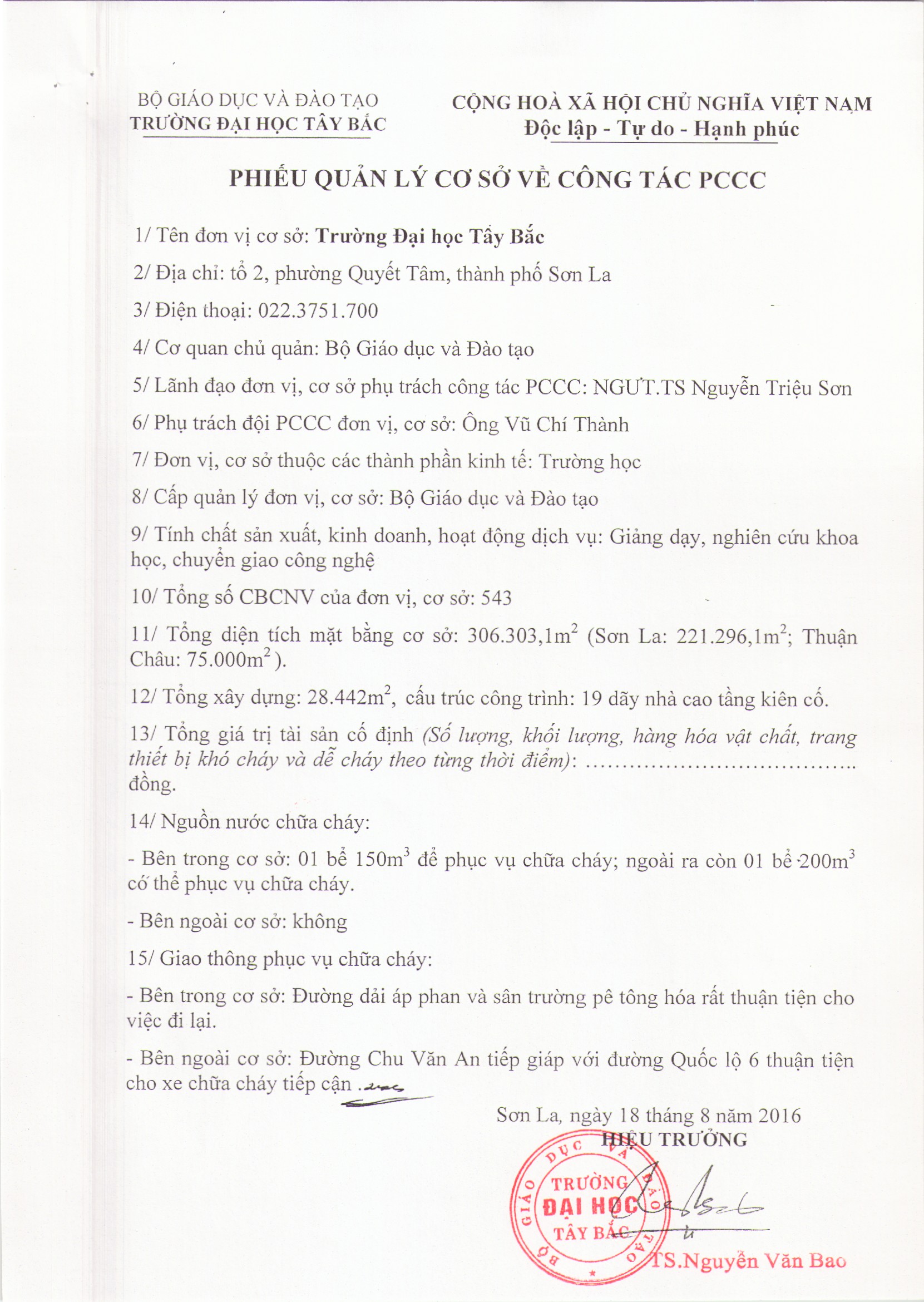 BỘ GIÁO DỤC VÀ ĐÀO TẠO
TRƯỜNG ĐẠI HỌC TÂY BẮC

CỘNG HOÀ XÃ HỘI CHỦ NGHĨA VIỆT NAM
Độc lập - Tự do - Hạnh phúc

PHIẾU QUẢN LÝ CƠ SỞ VỀ CÔNG TÁC PCCC

1/ Tên đơn vị cơ sở: Trường Đại học Tây Bắc

2/ Địa chỉ: tổ 2, phường Quyết Tâm, thành phố Sơn La

3/ Điện thoại: 022.3751.700

4/ Cơ quan chủ quản: Bộ Giáo dục và Đào tạo

5/ Lãnh đạo đơn vị, cơ sở phụ trách công tác PCCC: NGƯT.TS Nguyễn Triệu Sơn

6/ Phụ trách đội PCCC đơn vị, cơ sở: Ông Vũ Chí Thành

7/ Đơn vị, cơ sở thuộc các thành phần kinh tế: Trường học

8/ Cấp quản lý đơn vị, cơ sở: Bộ Giáo dục và Đào tạo

9/ Tính chất sản xuất, kinh doanh, hoạt động dịch vụ: Giảng dạy, nghiên cứu khoa học, chuyển giao công nghệ

10/ Tổng số CBCNV của đơn vị, cơ sở: 543

11/ Tổng diện tích mặt bằng cơ sở: 306.303,1$m^2$ (Sơn La: 221.296,1$m^2$; Thuận Châu: 75.000$m^2$ ).

12/ Tổng xây dựng: 28.442$m^2$, cấu trúc công trình: 19 dãy nhà cao tầng kiên cố.

13/ Tổng giá trị tài sản cố định (Số lượng, khối lượng, hàng hóa vật chất, trang thiết bị khó cháy và dễ cháy theo từng thời điểm): ........................................ đồng.

14/ Nguồn nước chữa cháy:

- Bên trong cơ sở: 01 bể 150$m^3$ để phục vụ chữa cháy; ngoài ra còn 01 bể 200$m^3$ có thể phục vụ chữa cháy.

- Bên ngoài cơ sở: không

15/ Giao thông phục vụ chữa cháy:

- Bên trong cơ sở: Đường dải áp phan và sân trường pê tông hóa rất thuận tiện cho việc đi lại.

- Bên ngoài cơ sở: Đường Chu Văn An tiếp giáp với đường Quốc lộ 6 thuận tiện cho xe chữa cháy tiếp cận .

Sơn La, ngày 18 tháng 8 năm 2016
HIỆU TRƯỞNG

BỘ GIÁO DỤC VÀ ĐÀO TẠO
TRƯỜNG
ĐẠI HỌC
TÂY BẮC

TS.Nguyễn Văn Bao